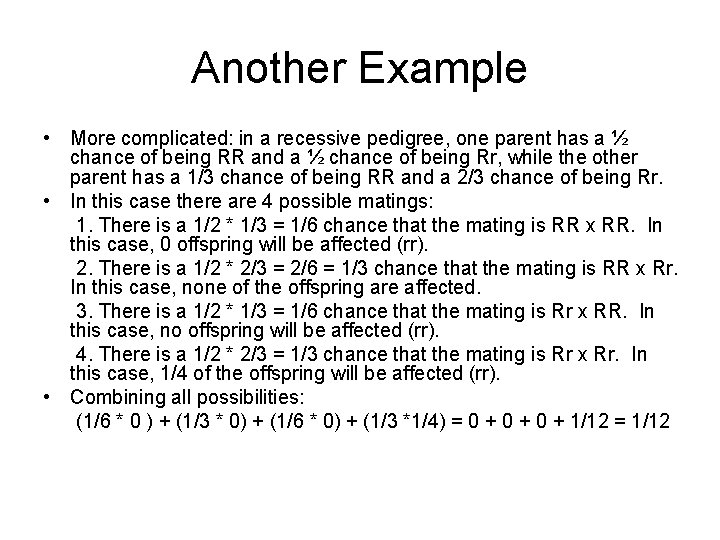 Another Example

• More complicated: in a recessive pedigree, one parent has a ½ chance of being RR and a ½ chance of being Rr, while the other parent has a 1/3 chance of being RR and a 2/3 chance of being Rr.
• In this case there are 4 possible matings:

1. There is a 1/2 * 1/3 = 1/6 chance that the mating is RR x RR. In this case, 0 offspring will be affected (rr).

2. There is a 1/2 * 2/3 = 2/6 = 1/3 chance that the mating is RR x Rr. In this case, none of the offspring are affected.

3. There is a 1/2 * 1/3 = 1/6 chance that the mating is Rr x RR. In this case, no offspring will be affected (rr).

4. There is a 1/2 * 2/3 = 1/3 chance that the mating is Rr x Rr. In this case, 1/4 of the offspring will be affected (rr).

• Combining all possibilities:
(1/6 * 0 ) + (1/3 * 0) + (1/6 * 0) + (1/3 *1/4) = 0 + 0 + 0 + 1/12 = 1/12